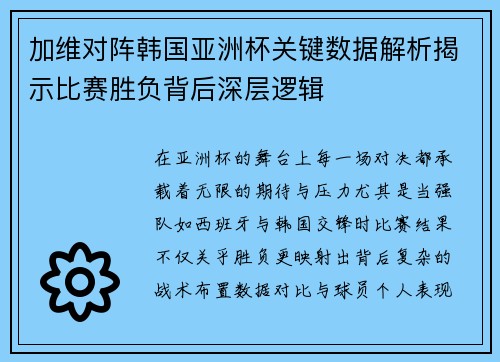 加维对阵韩国亚洲杯关键数据解析揭示比赛胜负背后深层逻辑

在亚洲杯的舞台上每一场对决都承载着无限的期待与压力尤其是当强队如西班牙与韩国交锋时比赛结果不仅关乎胜负更映射出背后复杂的战术布置数据对比与球员个人表现